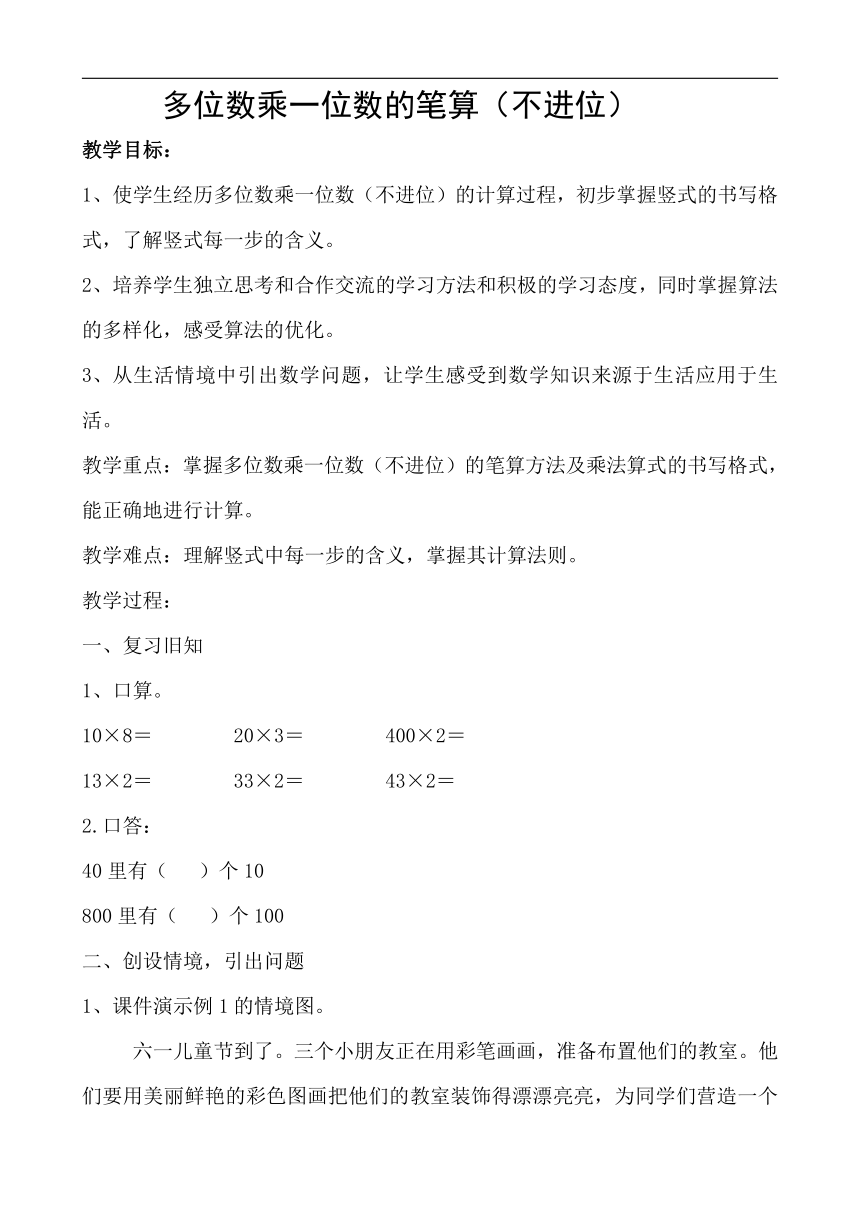 多位数乘一位数的笔算（不进位）

教学目标：

1、使学生经历多位数乘一位数（不进位）的计算过程，初步掌握竖式的书写格式，了解竖式每一步的含义。

2、培养学生独立思考和合作交流的学习方法和积极的学习态度，同时掌握算法的多样化，感受算法的优化。

3、从生活情境中引出数学问题，让学生感受到数学知识来源于生活应用于生活。

教学重点：掌握多位数乘一位数（不进位）的笔算方法及乘法算式的书写格式，能正确地进行计算。

教学难点：理解竖式中每一步的含义，掌握其计算法则。

教学过程：

一、复习旧知

1、口算。

10×8＝ 20×3＝ 400×2＝

13×2＝ 33×2＝ 43×2＝

2.口答：

40 里有（ ）个 10

800 里有（ ）个 100

二、创设情境，引出问题

1、课件演示例 1 的情境图。

六一儿童节到了。三个小朋友正在用彩笔画画，准备布置他们的教室。他们要用美丽鲜艳的彩色图画把他们的教室装饰得漂漂亮亮，为同学们营造一个